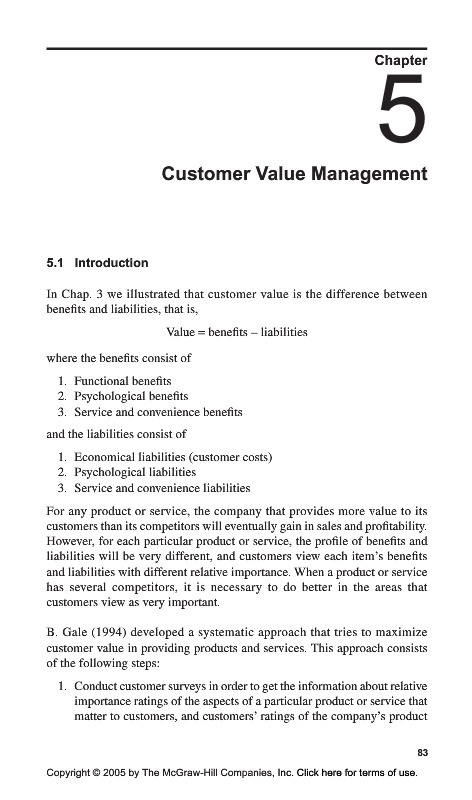 Chapter

5

Customer Value Management

5.1 Introduction

In Chap. 3 we illustrated that customer value is the difference between benefits and liabilities, that is,

Value = benefits – liabilities

where the benefits consist of

1. Functional benefits
2. Psychological benefits
3. Service and convenience benefits

and the liabilities consist of

1. Economical liabilities (customer costs)
2. Psychological liabilities
3. Service and convenience liabilities

For any product or service, the company that provides more value to its customers than its competitors will eventually gain in sales and profitability. However, for each particular product or service, the profile of benefits and liabilities will be very different, and customers view each item's benefits and liabilities with different relative importance. When a product or service has several competitors, it is necessary to do better in the areas that customers view as very important.

B. Gale (1994) developed a systematic approach that tries to maximize customer value in providing products and services. This approach consists of the following steps:

1. Conduct customer surveys in order to get the information about relative importance ratings of the aspects of a particular product or service that matter to customers, and customers' ratings of the company's product

83

Copyright © 2005 by The McGraw-Hill Companies, Inc. Click here for terms of use.